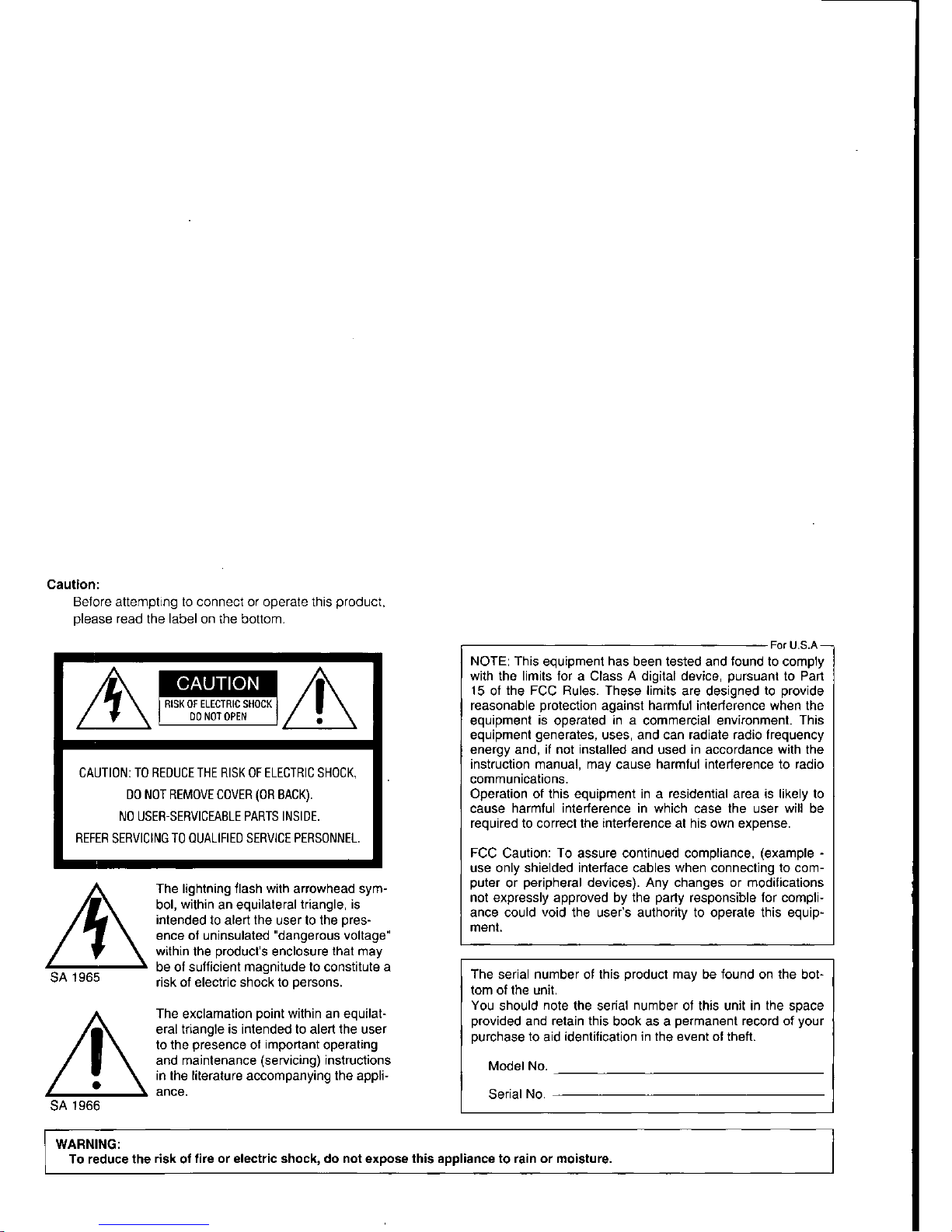 Caution:
Before attempting to connect or operate this product, please read the label on the bottom.

CAUTION
RISK OF ELECTRIC SHOCK
DO NOT OPEN

CAUTION: TO REDUCE THE RISK OF ELECTRIC SHOCK,
DO NOT REMOVE COVER (OR BACK).
NO USER-SERVICEABLE PARTS INSIDE.
REFER SERVICING TO QUALIFIED SERVICE PERSONNEL.

SA 1965

The lightning flash with arrowhead symbol, within an equilateral triangle, is intended to alert the user to the presence of uninsulated "dangerous voltage" within the product's enclosure that may be of sufficient magnitude to constitute a risk of electric shock to persons.

SA 1966

The exclamation point within an equilateral triangle is intended to alert the user to the presence of important operating and maintenance (servicing) instructions in the literature accompanying the appliance.

For U.S.A

NOTE: This equipment has been tested and found to comply with the limits for a Class A digital device, pursuant to Part 15 of the FCC Rules. These limits are designed to provide reasonable protection against harmful interference when the equipment is operated in a commercial environment. This equipment generates, uses, and can radiate radio frequency energy and, if not installed and used in accordance with the instruction manual, may cause harmful interference to radio communications.
Operation of this equipment in a residential area is likely to cause harmful interference in which case the user will be required to correct the interference at his own expense.

FCC Caution: To assure continued compliance, (example - use only shielded interface cables when connecting to computer or peripheral devices). Any changes or modifications not expressly approved by the party responsible for compliance could void the user's authority to operate this equipment.

The serial number of this product may be found on the bottom of the unit.
You should note the serial number of this unit in the space provided and retain this book as a permanent record of your purchase to aid identification in the event of theft.

Model No.

Serial No.

WARNING:
To reduce the risk of fire or electric shock, do not expose this appliance to rain or moisture.